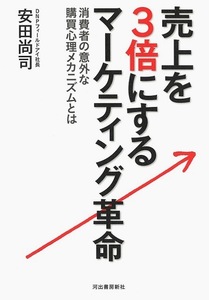 売上を3倍にするマーケティング革命

消費者の意外な購買心理メカニズムとは

DNPフィールドアイ社長
安田尚司

河出書房新社